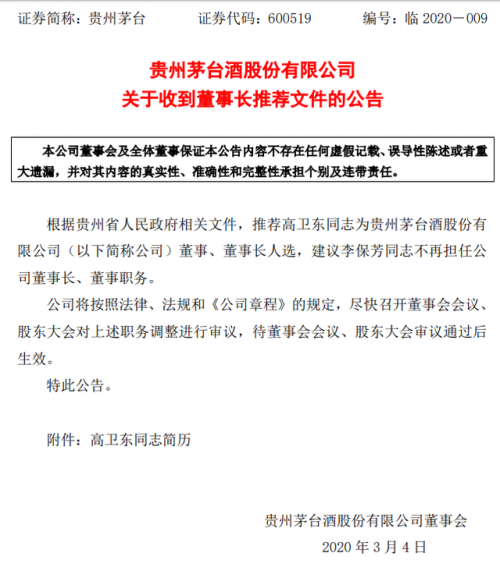 证券简称：贵州茅台　　证券代码：600519　　编号：临 2020－009

贵州茅台酒股份有限公司
关于收到董事长推荐文件的公告

本公司董事会及全体董事保证本公告内容不存在任何虚假记载、误导性陈述或者重大遗漏，并对其内容的真实性、准确性和完整性承担个别及连带责任。

根据贵州省人民政府相关文件，推荐高卫东同志为贵州茅台酒股份有限公司（以下简称公司）董事、董事长人选，建议李保芳同志不再担任公司董事长、董事职务。

公司将按照法律、法规和《公司章程》的规定，尽快召开董事会会议、股东大会对上述职务调整进行审议，待董事会会议、股东大会审议通过后生效。

特此公告。

附件：高卫东同志简历

贵州茅台酒股份有限公司董事会
2020 年 3 月 4 日